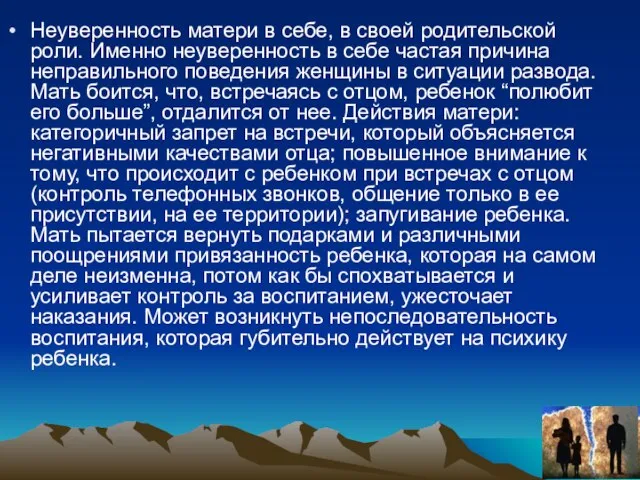 • Неуверенность матери в себе, в своей родительской роли. Именно неуверенность в себе частая причина неправильного поведения женщины в ситуации развода. Мать боится, что, встречаясь с отцом, ребенок “полюбит его больше”, отдалится от нее. Действия матери: категоричный запрет на встречи, который объясняется негативными качествами отца; повышенное внимание к тому, что происходит с ребенком при встречах с отцом (контроль телефонных звонков, общение только в ее присутствии, на ее территории); запугивание ребенка. Мать пытается вернуть подарками и различными поощрениями привязанность ребенка, которая на самом деле неизменна, потом как бы спохватывается и усиливает контроль за воспитанием, ужесточает наказания. Может возникнуть непоследовательность воспитания, которая губительно действует на психику ребенка.